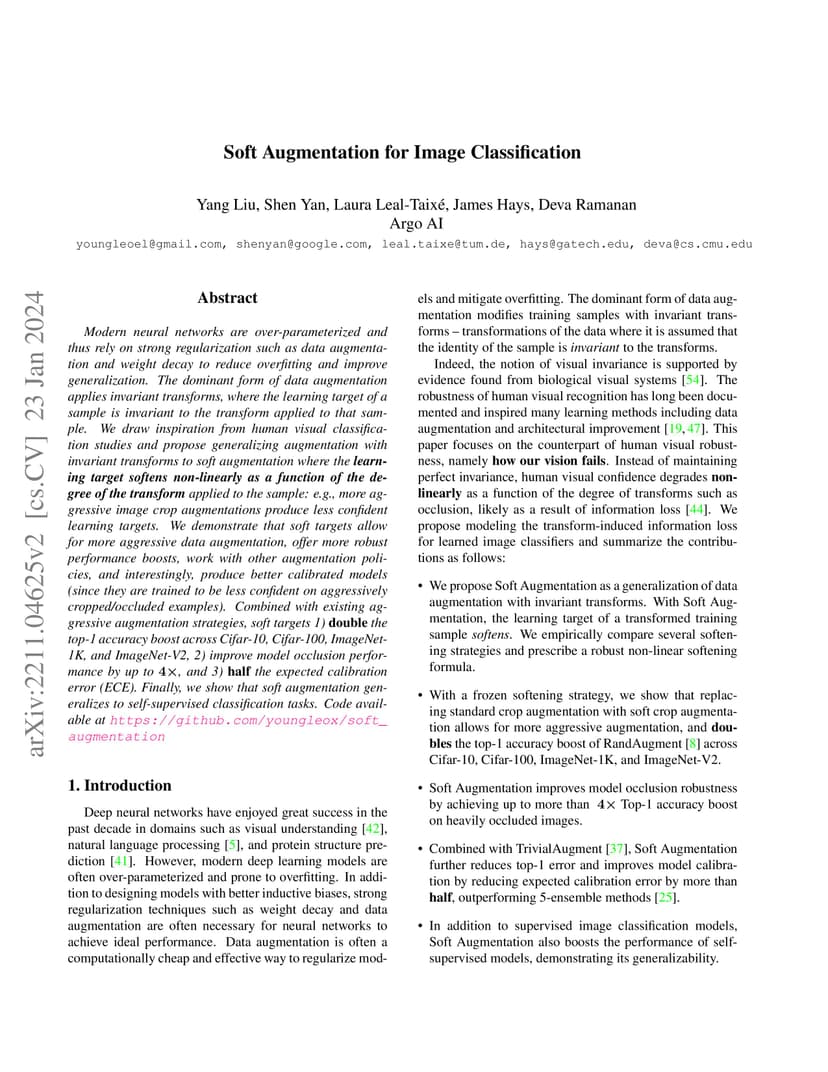 Soft Augmentation for Image Classification

Yang Liu, Shen Yan, Laura Leal-Taixé, James Hays, Deva Ramanan
Argo AI
youngleoel@gmail.com, shenyan@google.com, leal.taixe@tum.de, hays@gatech.edu, deva@cs.cmu.edu

arXiv:2211.04625v2 [cs.CV] 23 Jan 2024

Abstract

Modern neural networks are over-parameterized and thus rely on strong regularization such as data augmentation and weight decay to reduce overfitting and improve generalization. The dominant form of data augmentation applies invariant transforms, where the learning target of a sample is invariant to the transform applied to that sample. We draw inspiration from human visual classification studies and propose generalizing augmentation with invariant transforms to soft augmentation where the learning target softens non-linearly as a function of the degree of the transform applied to the sample: e.g., more aggressive image crop augmentations produce less confident learning targets. We demonstrate that soft targets allow for more aggressive data augmentation, offer more robust performance boosts, work with other augmentation policies, and interestingly, produce better calibrated models (since they are trained to be less confident on aggressively cropped/occluded examples). Combined with existing aggressive augmentation strategies, soft targets 1) double the top-1 accuracy boost across Cifar-10, Cifar-100, ImageNet-1K, and ImageNet-V2, 2) improve model occlusion performance by up to $4\times$, and 3) half the expected calibration error (ECE). Finally, we show that soft augmentation generalizes to self-supervised classification tasks. Code available at https://github.com/youngleox/soft_augmentation

1. Introduction

Deep neural networks have enjoyed great success in the past decade in domains such as visual understanding [42], natural language processing [5], and protein structure prediction [41]. However, modern deep learning models are often over-parameterized and prone to overfitting. In addition to designing models with better inductive biases, strong regularization techniques such as weight decay and data augmentation are often necessary for neural networks to achieve ideal performance. Data augmentation is often a computationally cheap and effective way to regularize models and mitigate overfitting. The dominant form of data augmentation modifies training samples with invariant transforms – transformations of the data where it is assumed that the identity of the sample is invariant to the transforms.

Indeed, the notion of visual invariance is supported by evidence found from biological visual systems [54]. The robustness of human visual recognition has long been documented and inspired many learning methods including data augmentation and architectural improvement [19, 47]. This paper focuses on the counterpart of human visual robustness, namely how our vision fails. Instead of maintaining perfect invariance, human visual confidence degrades non-linearly as a function of the degree of transforms such as occlusion, likely as a result of information loss [44]. We propose modeling the transform-induced information loss for learned image classifiers and summarize the contributions as follows:

• We propose Soft Augmentation as a generalization of data augmentation with invariant transforms. With Soft Augmentation, the learning target of a transformed training sample softens. We empirically compare several softening strategies and prescribe a robust non-linear softening formula.

• With a frozen softening strategy, we show that replacing standard crop augmentation with soft crop augmentation allows for more aggressive augmentation, and doubles the top-1 accuracy boost of RandAugment [8] across Cifar-10, Cifar-100, ImageNet-1K, and ImageNet-V2.

• Soft Augmentation improves model occlusion robustness by achieving up to more than $4\times$ Top-1 accuracy boost on heavily occluded images.

• Combined with TrivialAugment [37], Soft Augmentation further reduces top-1 error and improves model calibration by reducing expected calibration error by more than half, outperforming 5-ensemble methods [25].

• In addition to supervised image classification models, Soft Augmentation also boosts the performance of self-supervised models, demonstrating its generalizability.